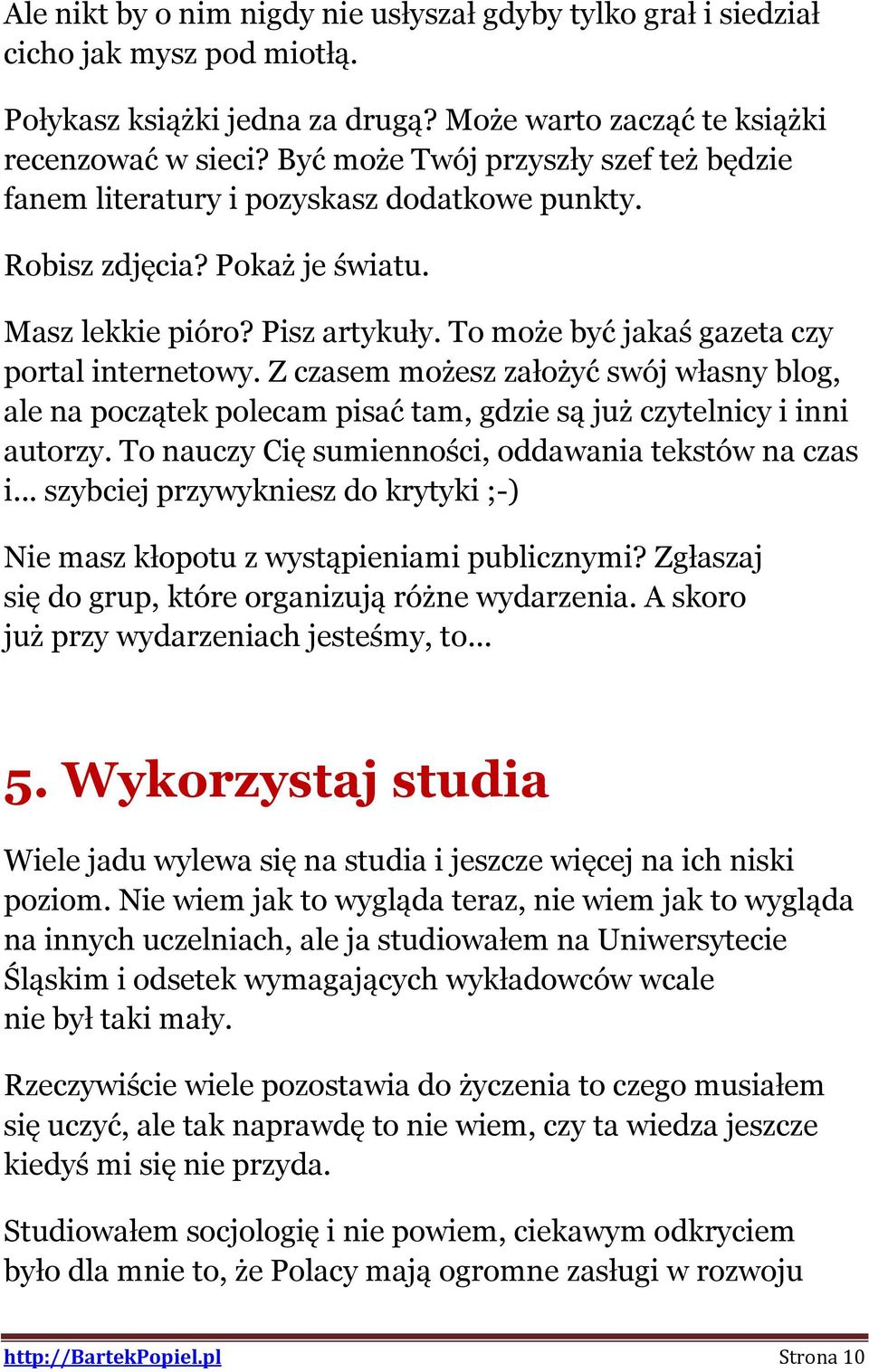 Ale nikt by o nim nigdy nie usłyszał gdyby tylko grał i siedział cicho jak mysz pod miotłą.

Połykasz książki jedna za drugą? Może warto zacząć te książki recenzować w sieci? Być może Twój przyszły szef też będzie fanem literatury i pozyskasz dodatkowe punkty.

Robisz zdjęcia? Pokaż je światu.

Masz lekkie pióro? Pisz artykuły. To może być jakaś gazeta czy portal internetowy. Z czasem możesz założyć swój własny blog, ale na początek polecam pisać tam, gdzie są już czytelnicy i inni autorzy. To nauczy Cię sumienności, oddawania tekstów na czas i… szybciej przywykniesz do krytyki ;-)

Nie masz kłopotu z wystąpieniami publicznymi? Zgłaszaj się do grup, które organizują różne wydarzenia. A skoro już przy wydarzeniach jesteśmy, to…

5. Wykorzystaj studia

Wiele jadu wylewa się na studia i jeszcze więcej na ich niski poziom. Nie wiem jak to wygląda teraz, nie wiem jak to wygląda na innych uczelniach, ale ja studiowałem na Uniwersytecie Śląskim i odsetek wymagających wykładowców wcale nie był taki mały.

Rzeczywiście wiele pozostawia do życzenia to czego musiałem się uczyć, ale tak naprawdę to nie wiem, czy ta wiedza jeszcze kiedyś mi się nie przyda.

Studiowałem socjologię i nie powiem, ciekawym odkryciem było dla mnie to, że Polacy mają ogromne zasługi w rozwoju

http://BartekPopiel.pl Strona 10